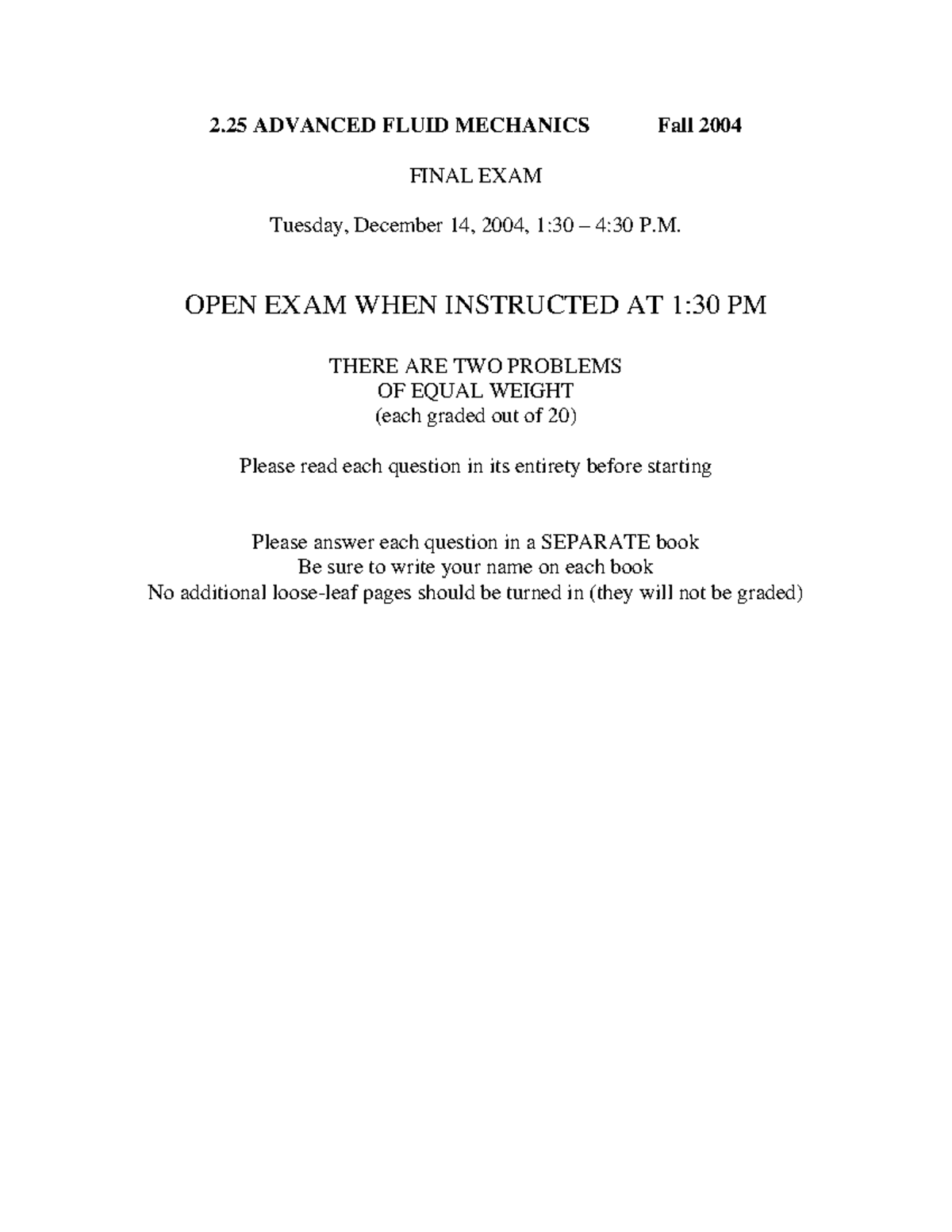 2.25 ADVANCED FLUID MECHANICS Fall 2004

FINAL EXAM

Tuesday, December 14, 2004, 1:30 – 4:30 P.M.

OPEN EXAM WHEN INSTRUCTED AT 1:30 PM

THERE ARE TWO PROBLEMS
OF EQUAL WEIGHT
(each graded out of 20)

Please read each question in its entirety before starting

Please answer each question in a SEPARATE book
Be sure to write your name on each book
No additional loose-leaf pages should be turned in (they will not be graded)